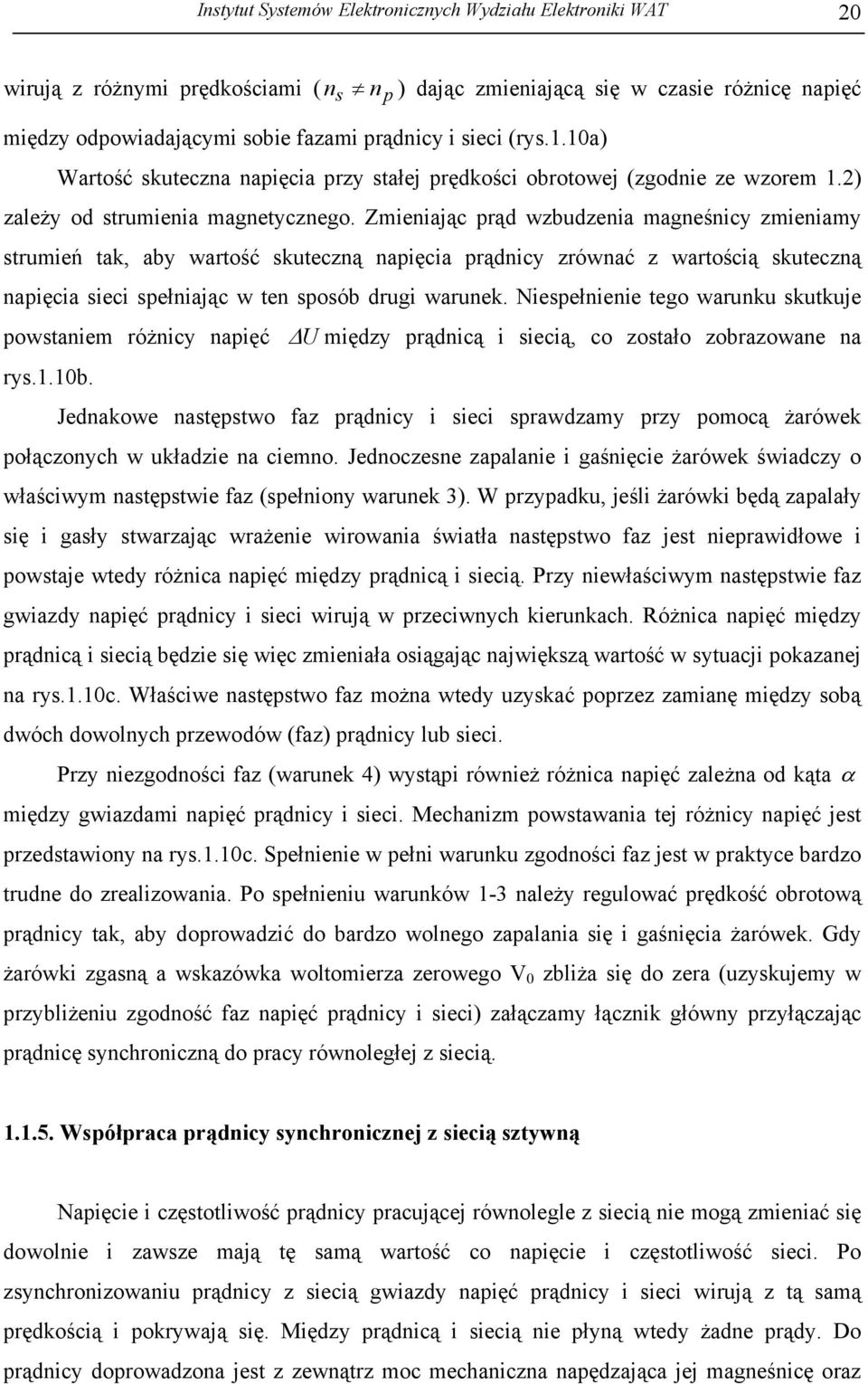 Instytut Systemów Elektronicznych Wydziału Elektroniki WAT 20

wirują z różnymi prędkościami ( $n_s \neq n_p$ ) dając zmieniającą się w czasie różnicę napięć między odpowiadającymi sobie fazami prądnicy i sieci (rys.1.10a)

Wartość skuteczna napięcia przy stałej prędkości obrotowej (zgodnie ze wzorem 1.2) zależy od strumienia magnetycznego. Zmieniając prąd wzbudzenia magneśnicy zmieniamy strumień tak, aby wartość skuteczną napięcia prądnicy zrównać z wartością skuteczną napięcia sieci spełniając w ten sposób drugi warunek. Niespełnienie tego warunku skutkuje powstaniem różnicy napięć $\Delta U$ między prądnicą i siecią, co zostało zobrazowane na rys.1.10b.

Jednakowe następstwo faz prądnicy i sieci sprawdzamy przy pomocą żarówek połączonych w układzie na ciemno. Jednoczesne zapalanie i gaśnięcie żarówek świadczy o właściwym następstwie faz (spełniony warunek 3). W przypadku, jeśli żarówki będą zapalały się i gasły stwarzając wrażenie wirowania światła następstwo faz jest nieprawidłowe i powstaje wtedy różnica napięć między prądnicą i siecią. Przy niewłaściwym następstwie faz gwiazdy napięć prądnicy i sieci wirują w przeciwnych kierunkach. Różnica napięć między prądnicą i siecią będzie się więc zmieniała osiągając największą wartość w sytuacji pokazanej na rys.1.10c. Właściwe następstwo faz można wtedy uzyskać poprzez zamianę między sobą dwóch dowolnych przewodów (faz) prądnicy lub sieci.

Przy niezgodności faz (warunek 4) wystąpi również różnica napięć zależna od kąta $\alpha$ między gwiazdami napięć prądnicy i sieci. Mechanizm powstawania tej różnicy napięć jest przedstawiony na rys.1.10c. Spełnienie w pełni warunku zgodności faz jest w praktyce bardzo trudne do zrealizowania. Po spełnieniu warunków 1-3 należy regulować prędkość obrotową prądnicy tak, aby doprowadzić do bardzo wolnego zapalania się i gaśnięcia żarówek. Gdy żarówki zgasną a wskazówka woltomierza zerowego $V_0$ zbliża się do zera (uzyskujemy w przybliżeniu zgodność faz napięć prądnicy i sieci) załączamy łącznik główny przyłączając prądnicę synchroniczną do pracy równoległej z siecią.

1.1.5. Współpraca prądnicy synchronicznej z siecią sztywną

Napięcie i częstotliwość prądnicy pracującej równolegle z siecią nie mogą zmieniać się dowolnie i zawsze mają tę samą wartość co napięcie i częstotliwość sieci. Po zsynchronizowaniu prądnicy z siecią gwiazdy napięć prądnicy i sieci wirują z tą samą prędkością i pokrywają się. Między prądnicą i siecią nie płyną wtedy żadne prądy. Do prądnicy doprowadzona jest z zewnątrz moc mechaniczna napędzająca jej magneśnicę oraz